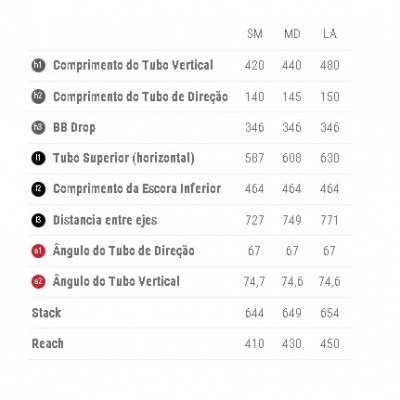 | | SM | MD | LA |
|---|---|---|---|
| h1 Comprimento do Tubo Vertical | 420 | 440 | 480 |
| h2 Comprimento do Tubo de Direção | 140 | 145 | 150 |
| h3 BB Drop | 346 | 346 | 346 |
| l1 Tubo Superior (horizontal) | 587 | 608 | 630 |
| l2 Comprimento da Escora Inferior | 464 | 464 | 464 |
| l3 Distancia entre ejes | 727 | 749 | 771 |
| a1 Ângulo do Tubo de Direção | 67 | 67 | 67 |
| a2 Ângulo do Tubo Vertical | 74,7 | 74,6 | 74,6 |
| Stack | 644 | 649 | 654 |
| Reach | 410 | 430 | 450 |